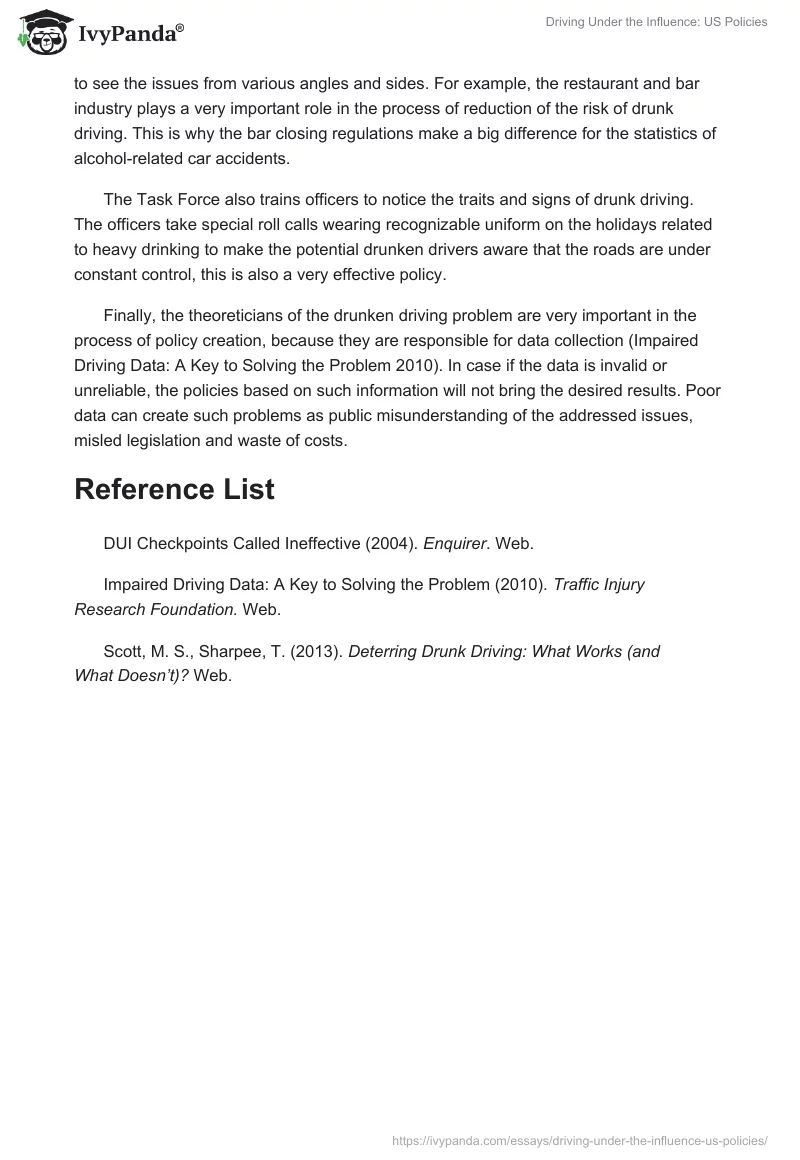 IvyPanda®

Driving Under the Influence: US Policies

to see the issues from various angles and sides. For example, the restaurant and bar industry plays a very important role in the process of reduction of the risk of drunk driving. This is why the bar closing regulations make a big difference for the statistics of alcohol-related car accidents.

The Task Force also trains officers to notice the traits and signs of drunk driving. The officers take special roll calls wearing recognizable uniform on the holidays related to heavy drinking to make the potential drunken drivers aware that the roads are under constant control, this is also a very effective policy.

Finally, the theoreticians of the drunken driving problem are very important in the process of policy creation, because they are responsible for data collection (Impaired Driving Data: A Key to Solving the Problem 2010). In case if the data is invalid or unreliable, the policies based on such information will not bring the desired results. Poor data can create such problems as public misunderstanding of the addressed issues, misled legislation and waste of costs.

Reference List

DUI Checkpoints Called Ineffective (2004). Enquirer. Web.

Impaired Driving Data: A Key to Solving the Problem (2010). Traffic Injury Research Foundation. Web.

Scott, M. S., Sharpee, T. (2013). Deterring Drunk Driving: What Works (and What Doesn't)? Web.

https://ivypanda.com/essays/driving-under-the-influence-us-policies/